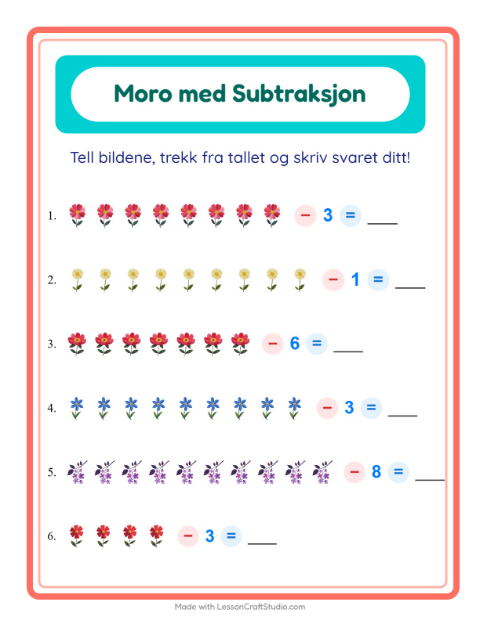 Moro med Subtraksjon

Tell bildene, trekk fra tallet og skriv svaret ditt!

1. − 3 = ____

2. − 1 = ____

3. − 6 = ____

4. − 3 = ____

5. − 8 = ____

6. − 3 = ____

Made with LessonCraftStudio.com